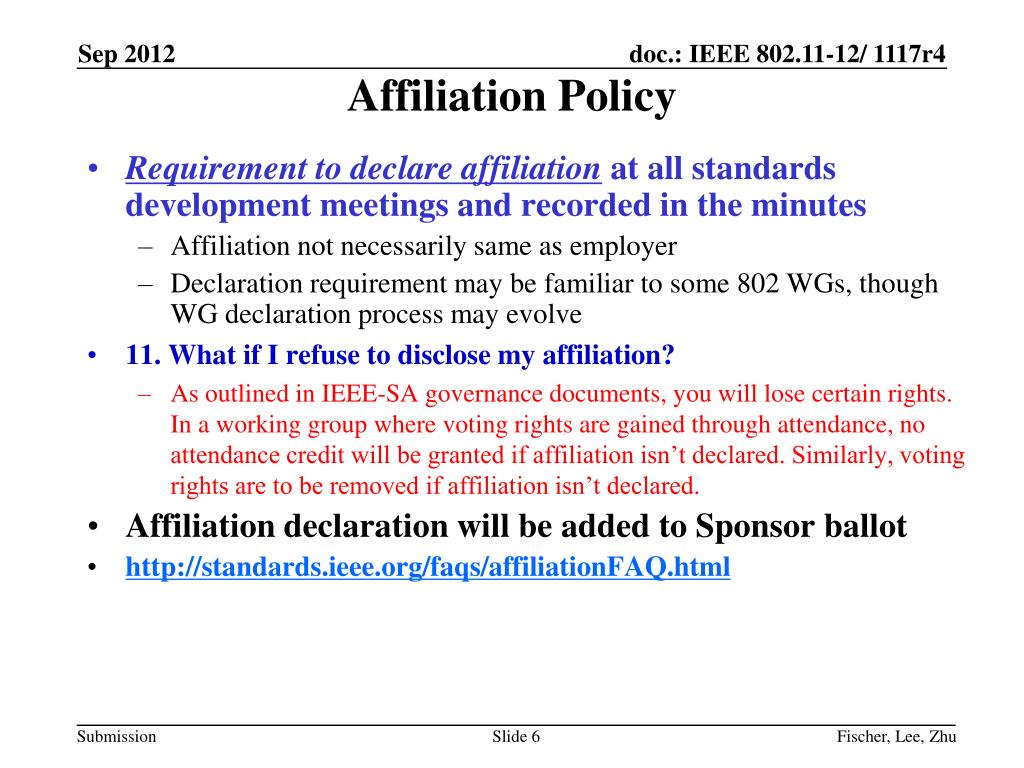 Sep 2012

doc.: IEEE 802.11-12/ 1117r4

Affiliation Policy

• Requirement to declare affiliation at all standards development meetings and recorded in the minutes
– Affiliation not necessarily same as employer
– Declaration requirement may be familiar to some 802 WGs, though WG declaration process may evolve
• 11. What if I refuse to disclose my affiliation?
– As outlined in IEEE-SA governance documents, you will lose certain rights. In a working group where voting rights are gained through attendance, no attendance credit will be granted if affiliation isn’t declared. Similarly, voting rights are to be removed if affiliation isn’t declared.
• Affiliation declaration will be added to Sponsor ballot
• http://standards.ieee.org/faqs/affiliationFAQ.html

Submission

Slide 6

Fischer, Lee, Zhu